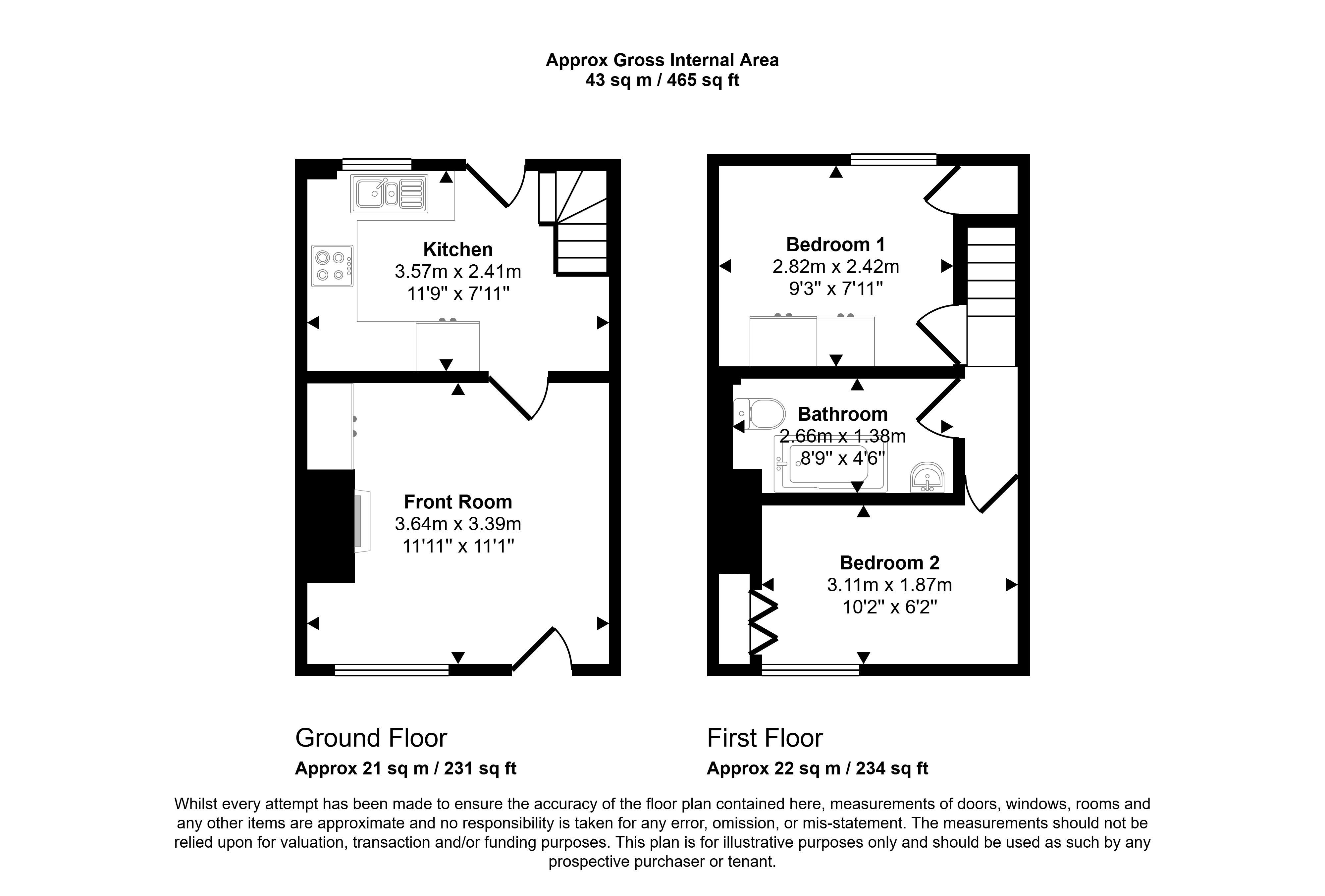 Approx Gross Internal Area
43 sq m / 465 sq ft

Kitchen
3.57m x 2.41m
11'9" x 7'11"

Front Room
3.64m x 3.39m
11'11" x 11'1"

Bedroom 1
2.82m x 2.42m
9'3" x 7'11"

Bathroom
2.66m x 1.38m
8'9" x 4'6"

Bedroom 2
3.11m x 1.87m
10'2" x 6'2"

Ground Floor
Approx 21 sq m / 231 sq ft

First Floor
Approx 22 sq m / 234 sq ft

Whilst every attempt has been made to ensure the accuracy of the floor plan contained here, measurements of doors, windows, rooms and any other items are approximate and no responsibility is taken for any error, omission, or mis-statement. The measurements should not be relied upon for valuation, transaction and/or funding purposes. This plan is for illustrative purposes only and should be used as such by any prospective purchaser or tenant.